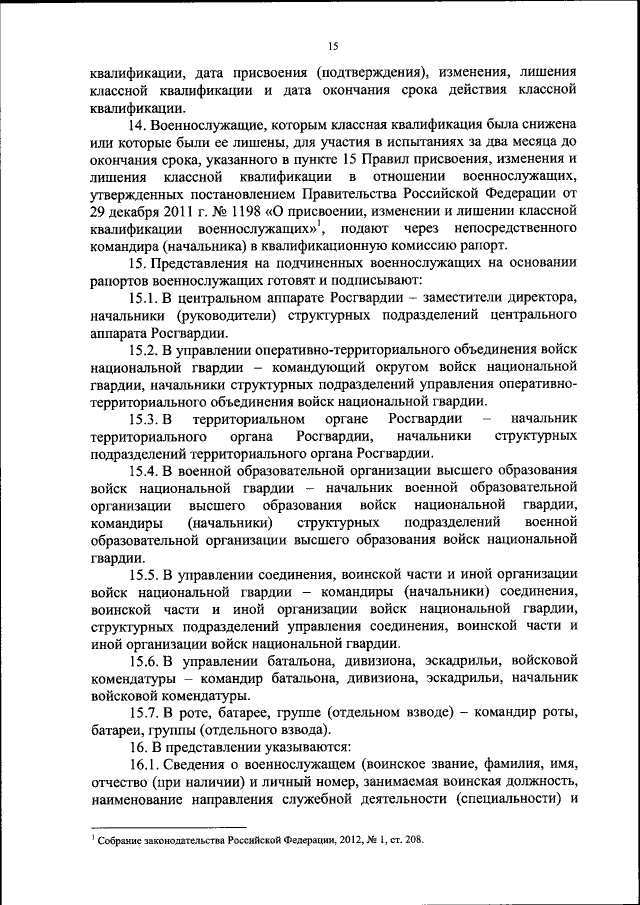 15

квалификации, дата присвоения (подтверждения), изменения, лишения классной квалификации и дата окончания срока действия классной квалификации.

14. Военнослужащие, которым классная квалификация была снижена или которые были ее лишены, для участия в испытаниях за два месяца до окончания срока, указанного в пункте 15 Правил присвоения, изменения и лишения классной квалификации в отношении военнослужащих, утвержденных постановлением Правительства Российской Федерации от 29 декабря 2011 г. № 1198 «О присвоении, изменении и лишении классной квалификации военнослужащих»$^1$, подают через непосредственного командира (начальника) в квалификационную комиссию рапорт.

15. Представления на подчиненных военнослужащих на основании рапортов военнослужащих готовят и подписывают:

15.1. В центральном аппарате Росгвардии – заместители директора, начальники (руководители) структурных подразделений центрального аппарата Росгвардии.

15.2. В управлении оперативно-территориального объединения войск национальной гвардии – командующий округом войск национальной гвардии, начальники структурных подразделений управления оперативно-территориального объединения войск национальной гвардии.

15.3. В территориальном органе Росгвардии – начальник территориального органа Росгвардии, начальники структурных подразделений территориального органа Росгвардии.

15.4. В военной образовательной организации высшего образования войск национальной гвардии – начальник военной образовательной организации высшего образования войск национальной гвардии, командиры (начальники) структурных подразделений военной образовательной организации высшего образования войск национальной гвардии.

15.5. В управлении соединения, воинской части и иной организации войск национальной гвардии – командиры (начальники) соединения, воинской части и иной организации войск национальной гвардии, структурных подразделений управления соединения, воинской части и иной организации войск национальной гвардии.

15.6. В управлении батальона, дивизиона, эскадрильи, войсковой комендатуры – командир батальона, дивизиона, эскадрильи, начальник войсковой комендатуры.

15.7. В роте, батарее, группе (отдельном взводе) – командир роты, батареи, группы (отдельного взвода).

16. В представлении указываются:

16.1. Сведения о военнослужащем (воинское звание, фамилия, имя, отчество (при наличии) и личный номер, занимаемая воинская должность, наименование направления служебной деятельности (специальности) и

$^1$ Собрание законодательства Российской Федерации, 2012, № 1, ст. 208.